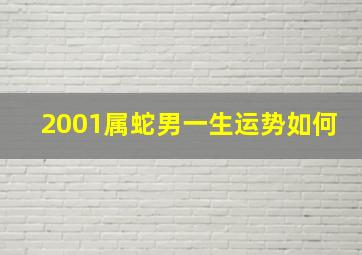 2001属蛇男一生运势如何